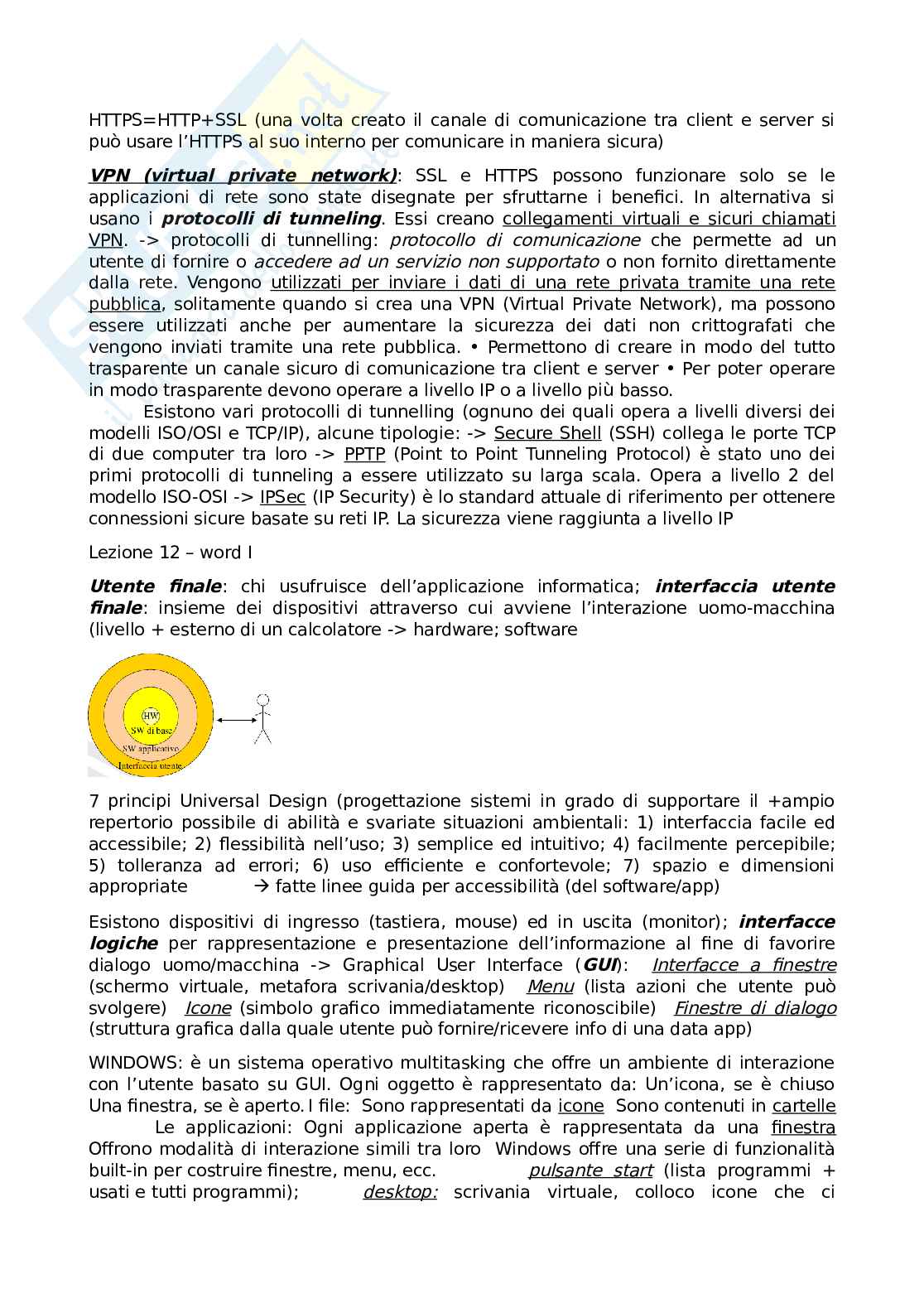 HTTPS=HTTP+SSL (una volta creato il canale di comunicazione tra client e server si può usare l'HTTPS al suo interno per comunicare in maniera sicura)

VPN (virtual private network): SSL e HTTPS possono funzionare solo se le applicazioni di rete sono state disegnate per sfruttarne i benefici. In alternativa si usano i protocolli di tunneling. Essi creano collegamenti virtuali e sicuri chiamati VPN. -> protocolli di tunnelling: protocollo di comunicazione che permette ad un utente di fornire o accedere ad un servizio non supportato o non fornito direttamente dalla rete. Vengono utilizzati per inviare i dati di una rete privata tramite una rete pubblica, solitamente quando si crea una VPN (Virtual Private Network), ma possono essere utilizzati anche per aumentare la sicurezza dei dati non crittografati che vengono inviati tramite una rete pubblica. • Permettono di creare in modo del tutto trasparente un canale sicuro di comunicazione tra client e server • Per poter operare in modo trasparente devono operare a livello IP o a livello più basso.
Esistono vari protocolli di tunnelling (ognuno dei quali opera a livelli diversi dei modelli ISO/OSI e TCP/IP), alcune tipologie: -> Secure Shell (SSH) collega le porte TCP di due computer tra loro -> PPTP (Point to Point Tunneling Protocol) è stato uno dei primi protocolli di tunneling a essere utilizzato su larga scala. Opera a livello 2 del modello ISO-OSI -> IPSec (IP Security) è lo standard attuale di riferimento per ottenere connessioni sicure basate su reti IP. La sicurezza viene raggiunta a livello IP

Lezione 12 – word I

Utente finale: chi usufruisce dell'applicazione informatica; interfaccia utente finale: insieme dei dispositivi attraverso cui avviene l'interazione uomo-macchina (livello + esterno di un calcolatore -> hardware; software

HW
SW di base
SW applicativo
Interfaccia utente

7 principi Universal Design (progettazione sistemi in grado di supportare il +ampio repertorio possibile di abilità e svariate situazioni ambientali: 1) interfaccia facile ed accessibile; 2) flessibilità nell'uso; 3) semplice ed intuitivo; 4) facilmente percepibile; 5) tolleranza ad errori; 6) uso efficiente e confortevole; 7) spazio e dimensioni appropriate → fatte linee guida per accessibilità (del software/app)

Esistono dispositivi di ingresso (tastiera, mouse) ed in uscita (monitor); interfacce logiche per rappresentazione e presentazione dell'informazione al fine di favorire dialogo uomo/macchina -> Graphical User Interface (GUI): Interfacce a finestre (schermo virtuale, metafora scrivania/desktop) Menu (lista azioni che utente può svolgere) Icone (simbolo grafico immediatamente riconoscibile) Finestre di dialogo (struttura grafica dalla quale utente può fornire/ricevere info di una data app)

WINDOWS: è un sistema operativo multitasking che offre un ambiente di interazione con l'utente basato su GUI. Ogni oggetto è rappresentato da: Un'icona, se è chiuso Una finestra, se è aperto. I file: Sono rappresentati da icone Sono contenuti in cartelle Le applicazioni: Ogni applicazione aperta è rappresentata da una finestra Offrono modalità di interazione simili tra loro Windows offre una serie di funzionalità built-in per costruire finestre, menu, ecc. pulsante start (lista programmi + usati e tutti programmi); desktop: scrivania virtuale, colloco icone che ci